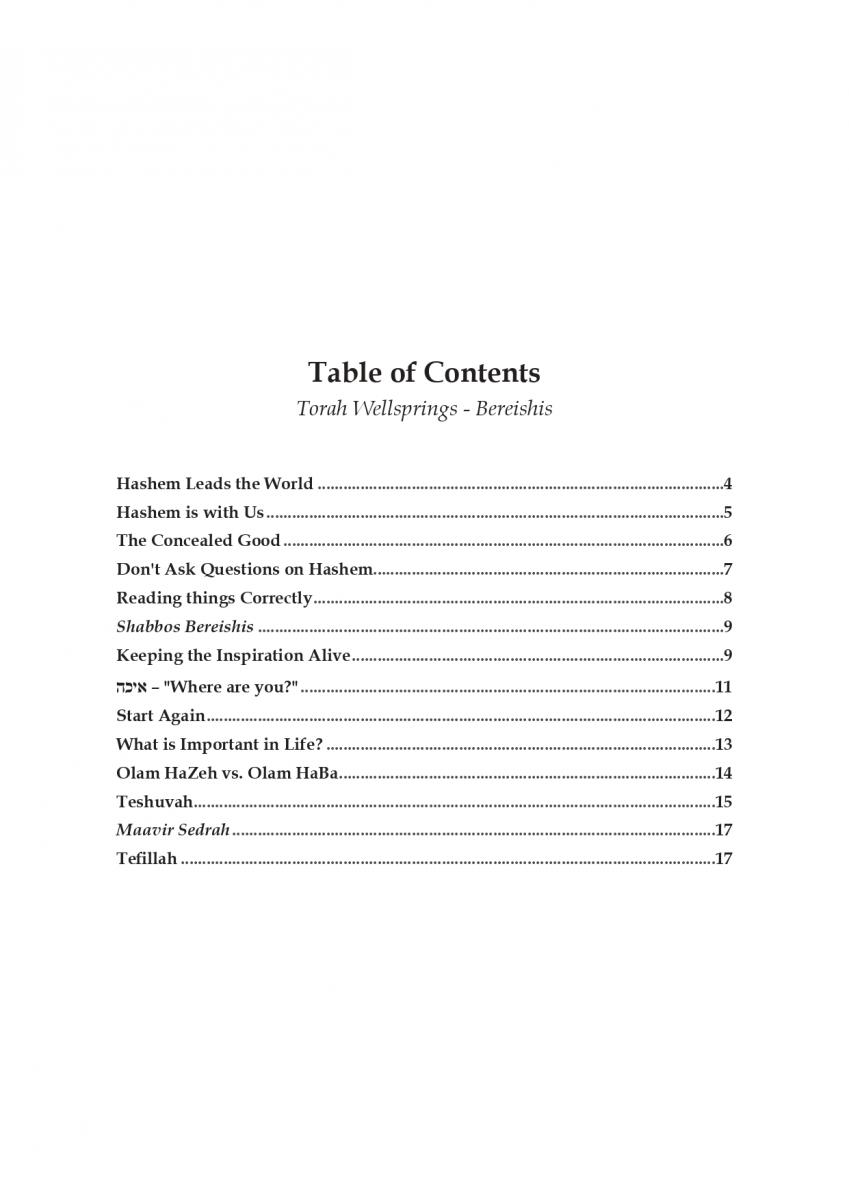 Table of Contents
Torah Wellsprings - Bereishis

Hashem Leads the World 4
Hashem is with Us 5
The Concealed Good 6
Don't Ask Questions on Hashem 7
Reading things Correctly 8
Shabbos Bereishis 9
Keeping the Inspiration Alive 9
איכה – "Where are you?" 11
Start Again 12
What is Important in Life? 13
Olam HaZeh vs. Olam HaBa 14
Teshuvah 15
Maavir Sedrah 17
Tefillah 17